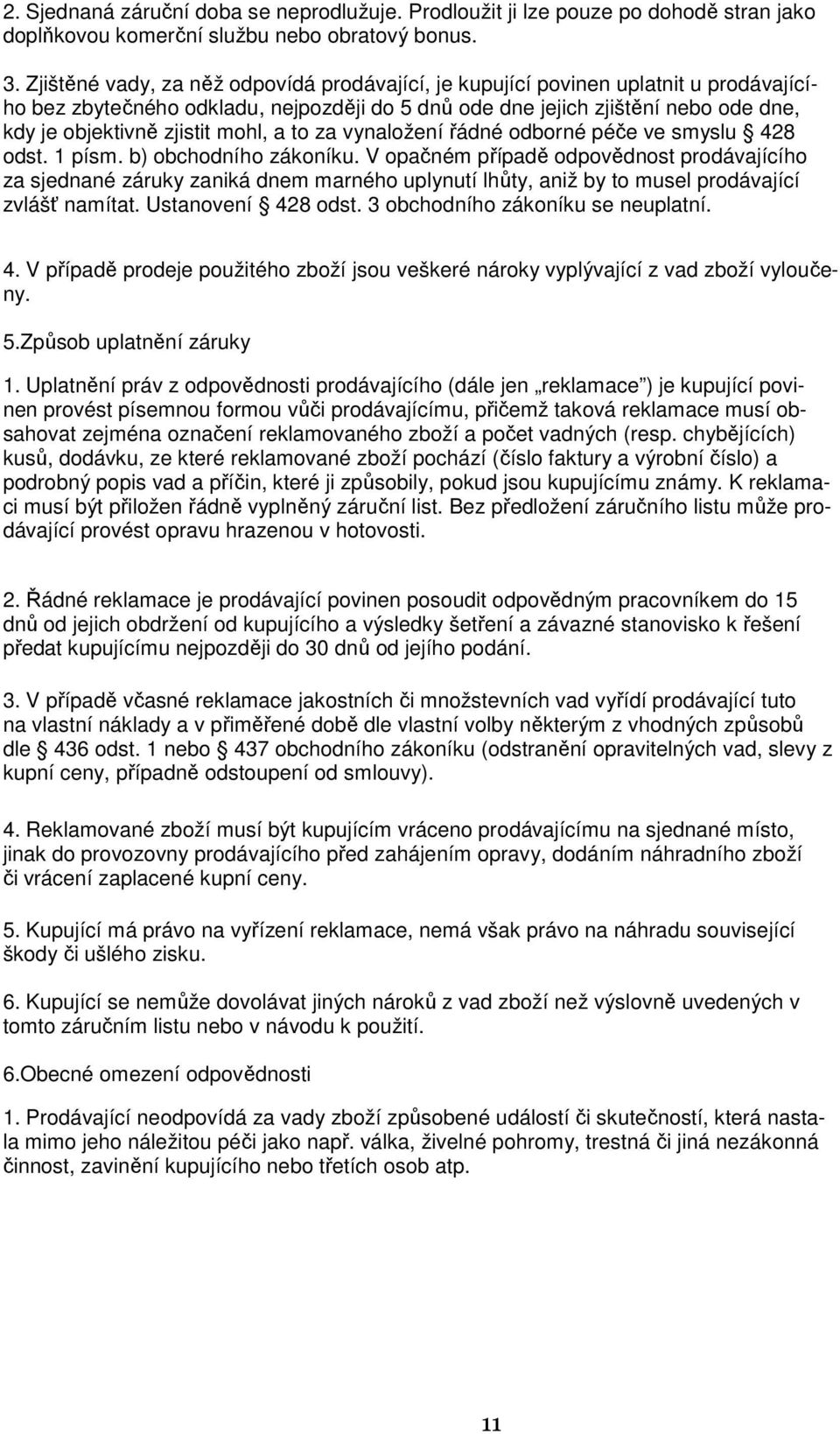 2. Sjednaná záruční doba se neprodlužuje. Prodloužit ji lze pouze po dohodě stran jako doplňkovou komerční službu nebo obratový bonus.

3. Zjištěné vady, za něž odpovídá prodávající, je kupující povinen uplatnit u prodávajícího bez zbytečného odkladu, nejpozději do 5 dnů ode dne jejich zjištění nebo ode dne, kdy je objektivně zjistit mohl, a to za vynaložení řádné odborné péče ve smyslu § 428 odst. 1 písm. b) obchodního zákoníku. V opačném případě odpovědnost prodávajícího za sjednané záruky zaniká dnem marného uplynutí lhůty, aniž by to musel prodávající zvlášť namítat. Ustanovení § 428 odst. 3 obchodního zákoníku se neuplatní.

4. V případě prodeje použitého zboží jsou veškeré nároky vyplývající z vad zboží vyloučeny.

5.Způsob uplatnění záruky

1. Uplatnění práv z odpovědnosti prodávajícího (dále jen „reklamace") je kupující povinen provést písemnou formou vůči prodávajícímu, přičemž taková reklamace musí obsahovat zejména označení reklamovaného zboží a počet vadných (resp. chybějících) kusů, dodávku, ze které reklamované zboží pochází (číslo faktury a výrobní číslo) a podrobný popis vad a příčin, které ji způsobily, pokud jsou kupujícímu známy. K reklamaci musí být přiložen řádně vyplněný záruční list. Bez předložení záručního listu může prodávající provést opravu hrazenou v hotovosti.

2. Řádné reklamace je prodávající povinen posoudit odpovědným pracovníkem do 15 dnů od jejich obdržení od kupujícího a výsledky šetření a závazné stanovisko k řešení předat kupujícímu nejpozději do 30 dnů od jejího podání.

3. V případě včasné reklamace jakostních či množstevních vad vyřídí prodávající tuto na vlastní náklady a v přiměřené době dle vlastní volby některým z vhodných způsobů dle § 436 odst. 1 nebo § 437 obchodního zákoníku (odstranění opravitelných vad, slevy z kupní ceny, případně odstoupení od smlouvy).

4. Reklamované zboží musí být kupujícím vráceno prodávajícímu na sjednané místo, jinak do provozovny prodávajícího před zahájením opravy, dodáním náhradního zboží či vrácení zaplacené kupní ceny.

5. Kupující má právo na vyřízení reklamace, nemá však právo na náhradu související škody či ušlého zisku.

6. Kupující se nemůže dovolávat jiných nároků z vad zboží než výslovně uvedených v tomto záručním listu nebo v návodu k použití.

6.Obecné omezení odpovědnosti

1. Prodávající neodpovídá za vady zboží způsobené událostí či skutečností, která nastala mimo jeho náležitou péči jako např. válka, živelné pohromy, trestná či jiná nezákonná činnost, zavinění kupujícího nebo třetích osob atp.

11